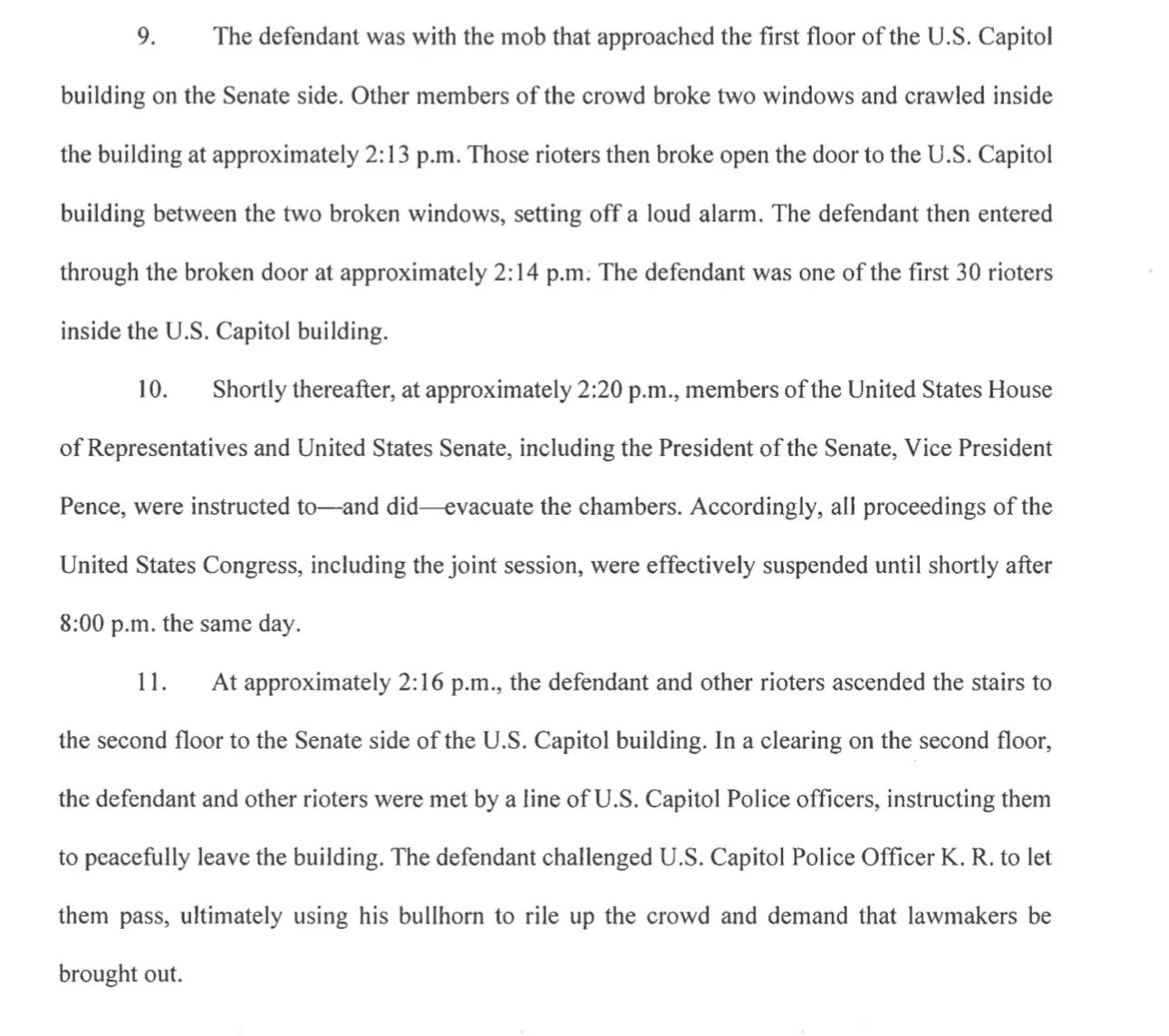 9. The defendant was with the mob that approached the first floor of the U.S. Capitol building on the Senate side. Other members of the crowd broke two windows and crawled inside the building at approximately 2:13 p.m. Those rioters then broke open the door to the U.S. Capitol building between the two broken windows, setting off a loud alarm. The defendant then entered through the broken door at approximately 2:14 p.m. The defendant was one of the first 30 rioters inside the U.S. Capitol building.

10. Shortly thereafter, at approximately 2:20 p.m., members of the United States House of Representatives and United States Senate, including the President of the Senate, Vice President Pence, were instructed to—and did—evacuate the chambers. Accordingly, all proceedings of the United States Congress, including the joint session, were effectively suspended until shortly after 8:00 p.m. the same day.

11. At approximately 2:16 p.m., the defendant and other rioters ascended the stairs to the second floor to the Senate side of the U.S. Capitol building. In a clearing on the second floor, the defendant and other rioters were met by a line of U.S. Capitol Police officers, instructing them to peacefully leave the building. The defendant challenged U.S. Capitol Police Officer K. R. to let them pass, ultimately using his bullhorn to rile up the crowd and demand that lawmakers be brought out.